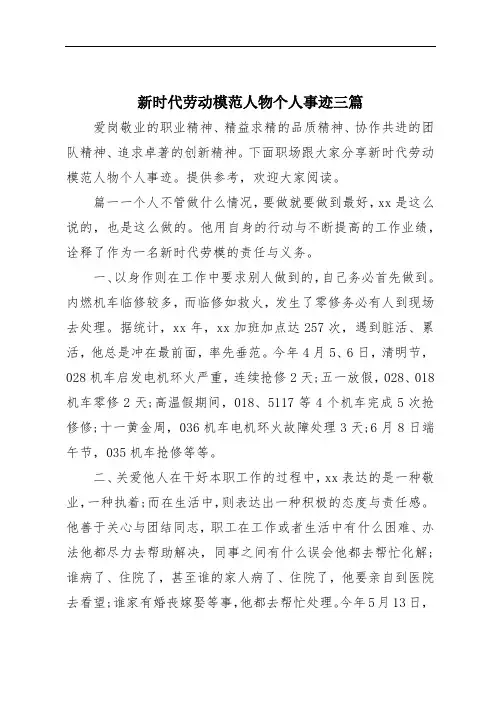 新时代劳动模范人物个人事迹三篇

爱岗敬业的职业精神、精益求精的品质精神、协作共进的团队精神、追求卓著的创新精神。下面职场跟大家分享新时代劳动模范人物个人事迹。提供参考，欢迎大家阅读。

篇一一个人不管做什么情况，要做就要做到最好，xx是这么说的，也是这么做的。他用自身的行动与不断提高的工作业绩，诠释了作为一名新时代劳模的责任与义务。

一、以身作则在工作中要求别人做到的，自己务必首先做到。内燃机车临修较多，而临修如救火，发生了零修务必有人到现场去处理。据统计，xx年，xx加班加点达257次，遇到脏活、累活，他总是冲在最前面，率先垂范。今年4月5、6日，清明节，028机车启发电机环火严重，连续抢修2天；五一放假，028、018机车零修2天；高温假期间，018、5117等4个机车完成5次抢修修；十一黄金周，036机车电机环火故障处理3天；6月8日端午节，035机车抢修等等。

二、关爱他人在干好本职工作的过程中，xx表达的是一种敬业，一种执着；而在生活中，则表达出一种积极的态度与责任感。他善于关心与团结同志，职工在工作或者生活中有什么困难、办法他都尽力去帮助解决，同事之间有什么误会他都去帮忙化解；谁病了、住院了，甚至谁的家人病了、住院了，他要亲自到医院去看望；谁家有婚丧嫁娶等事，他都去帮忙处理。今年5月13日，